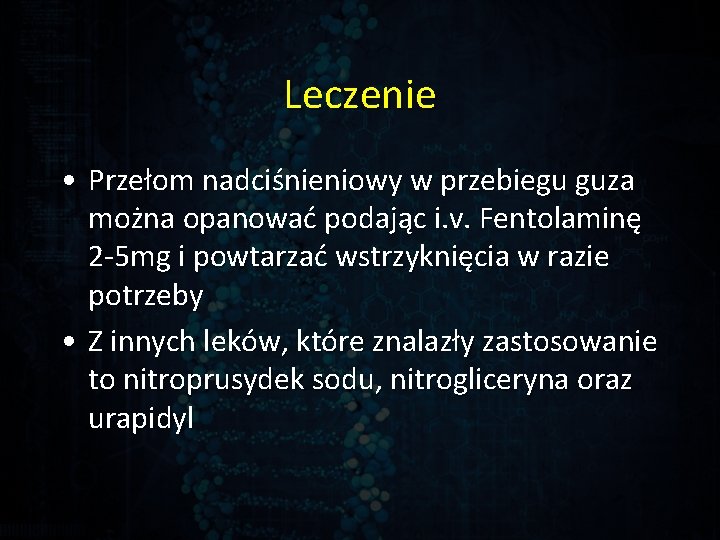 Leczenie

• Przełom nadciśnieniowy w przebiegu guza można opanować podając i.v. Fentolaminę 2-5mg i powtarzać wstrzyknięcia w razie potrzeby
• Z innych leków, które znalazły zastosowanie to nitroprusydek sodu, nitrogliceryna oraz urapidyl